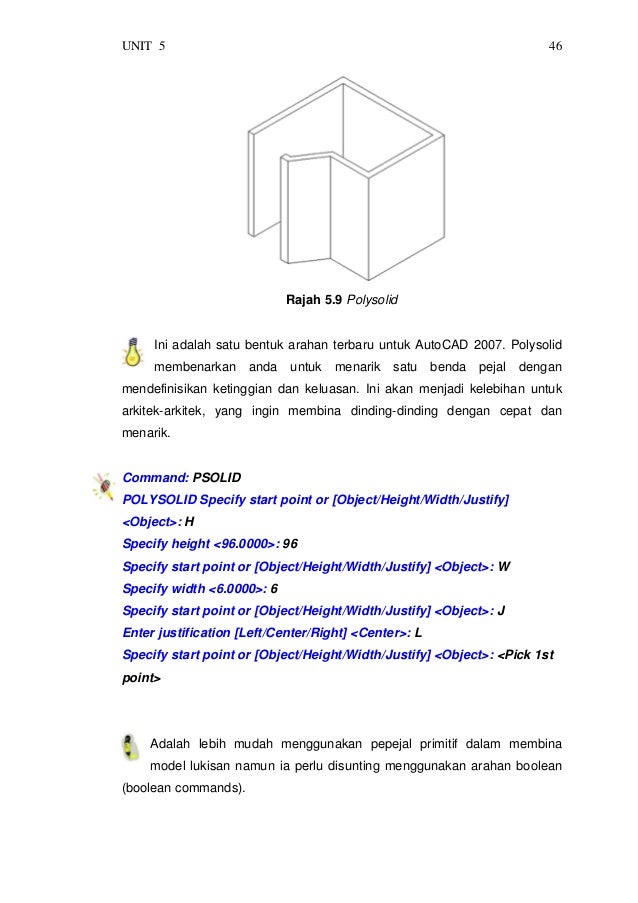 UNIT 5

46

Rajah 5.9 Polysolid

Ini adalah satu bentuk arahan terbaru untuk AutoCAD 2007. Polysolid membenarkan anda untuk menarik satu benda pejal dengan mendefinisikan ketinggian dan keluasan. Ini akan menjadi kelebihan untuk arkitek-arkitek, yang ingin membina dinding-dinding dengan cepat dan menarik.

Command: PSOLID
POLYSOLID Specify start point or [Object/Height/Width/Justify] <Object>: H
Specify height <96.0000>: 96
Specify start point or [Object/Height/Width/Justify] <Object>: W
Specify width <6.0000>: 6
Specify start point or [Object/Height/Width/Justify] <Object>: J
Enter justification [Left/Center/Right] <Center>: L
Specify start point or [Object/Height/Width/Justify] <Object>: <Pick 1st point>

Adalah lebih mudah menggunakan pepejal primitif dalam membina model lukisan namun ia perlu disunting menggunakan arahan boolean (boolean commands).